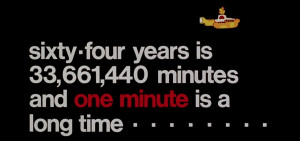 sixty·four years is 33,661,440 minutes and one minute is a long time · · · · · · · ·